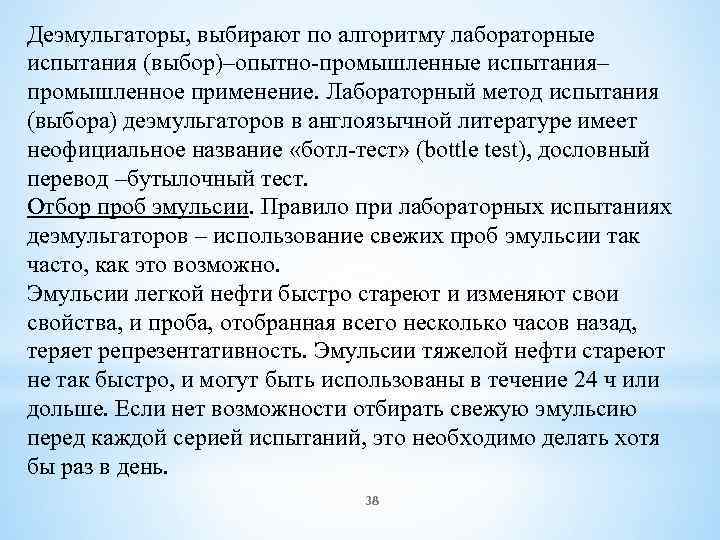 Деэмульгаторы, выбирают по алгоритму лабораторные испытания (выбор)–опытно-промышленные испытания–промышленное применение. Лабораторный метод испытания (выбора) деэмульгаторов в англоязычной литературе имеет неофициальное название «ботл-тест» (bottle test), дословный перевод –бутылочный тест.
Отбор проб эмульсии. Правило при лабораторных испытаниях деэмульгаторов – использование свежих проб эмульсии так часто, как это возможно.
Эмульсии легкой нефти быстро стареют и изменяют свои свойства, и проба, отобранная всего несколько часов назад, теряет репрезентативность. Эмульсии тяжелой нефти стареют не так быстро, и могут быть использованы в течение 24 ч или дольше. Если нет возможности отбирать свежую эмульсию перед каждой серией испытаний, это необходимо делать хотя бы раз в день.

38